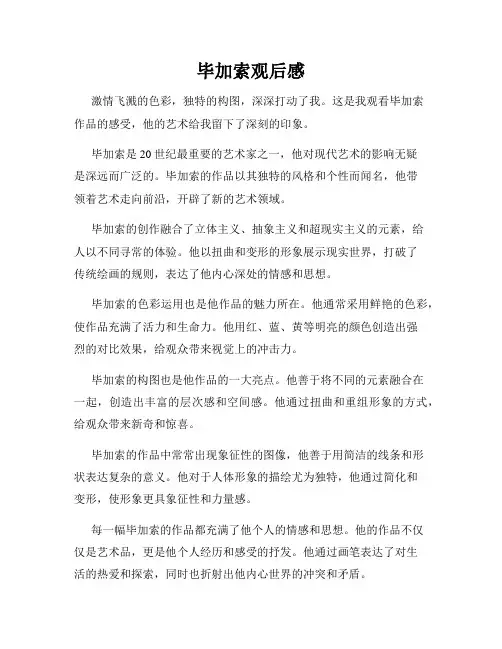 毕加索观后感

激情飞溅的色彩，独特的构图，深深打动了我。这是我观看毕加索作品的感受，他的艺术给我留下了深刻的印象。

毕加索是20世纪最重要的艺术家之一，他对现代艺术的影响无疑是深远而广泛的。毕加索的作品以其独特的风格和个性而闻名，他带领着艺术走向前沿，开辟了新的艺术领域。

毕加索的创作融合了立体主义、抽象主义和超现实主义的元素，给人以不同寻常的体验。他以扭曲和变形的形象展示现实世界，打破了传统绘画的规则，表达了他内心深处的情感和思想。

毕加索的色彩运用也是他作品的魅力所在。他通常采用鲜艳的色彩，使作品充满了活力和生命力。他用红、蓝、黄等明亮的颜色创造出强烈的对比效果，给观众带来视觉上的冲击力。

毕加索的构图也是他作品的一大亮点。他善于将不同的元素融合在一起，创造出丰富的层次感和空间感。他通过扭曲和重组形象的方式，给观众带来新奇和惊喜。

毕加索的作品中常常出现象征性的图像，他善于用简洁的线条和形状表达复杂的意义。他对于人体形象的描绘尤为独特，他通过简化和变形，使形象更具象征性和力量感。

每一幅毕加索的作品都充满了他个人的情感和思想。他的作品不仅仅是艺术品，更是他个人经历和感受的抒发。他通过画笔表达了对生活的热爱和探索，同时也折射出他内心世界的冲突和矛盾。